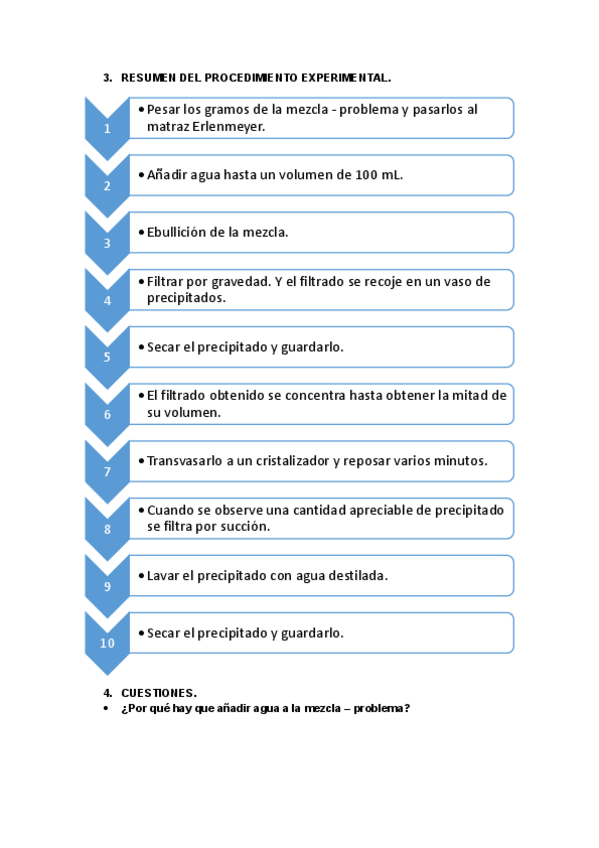 3. RESUMEN DEL PROCEDIMIENTO EXPERIMENTAL.

1
• Pesar los gramos de la mezcla - problema y pasarlos al matraz Erlenmeyer.

2
• Añadir agua hasta un volumen de 100 mL.

3
• Ebullición de la mezcla.

4
• Filtrar por gravedad. Y el filtrado se recoje en un vaso de precipitados.

5
• Secar el precipitado y guardarlo.

6
• El filtrado obtenido se concentra hasta obtener la mitad de su volumen.

7
• Transvasarlo a un cristalizador y reposar varios minutos.

8
• Cuando se observe una cantidad apreciable de precipitado se filtra por succión.

9
• Lavar el precipitado con agua destilada.

10
• Secar el precipitado y guardarlo.

4. CUESTIONES.
• ¿Por qué hay que añadir agua a la mezcla – problema?